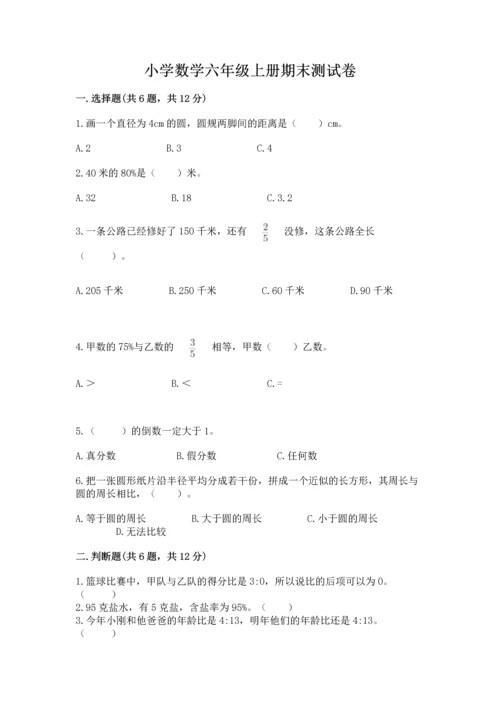 小学数学六年级上册期末测试卷

一.选择题(共6题，共12分)

1.画一个直径为4cm的圆，圆规两脚间的距离是（　　）cm。

A.2　　　B.3　　　C.4

2.40米的80%是（　　）米。

A.32　　　B.18　　　C.3.2

3.一条公路已经修好了150千米，还有 $\frac{2}{5}$ 没修，这条公路全长（　　）。

A.205千米　　　B.250千米　　　C.60千米　　　D.90千米

4.甲数的75%与乙数的 $\frac{3}{5}$ 相等，甲数（　　）乙数。

A.＞　　　B.＜　　　C.＝

5.（　　）的倒数一定大于1。

A.真分数　　　B.假分数　　　C.任何数

6.把一张圆形纸片沿半径平均分成若干份，拼成一个近似的长方形，其周长与圆的周长相比，（　　）。

A.等于圆的周长　　　B.大于圆的周长　　　C.小于圆的周长　　　D.无法比较

二.判断题(共6题，共12分)

1.篮球比赛中，甲队与乙队的得分比是3:0，所以说比的后项可以为0。（　　）
2.95克盐水，有5克盐，含盐率为95%。（　　）
3.今年小刚和他爸爸的年龄比是4:13，明年他们的年龄比还是4:13。（　　）